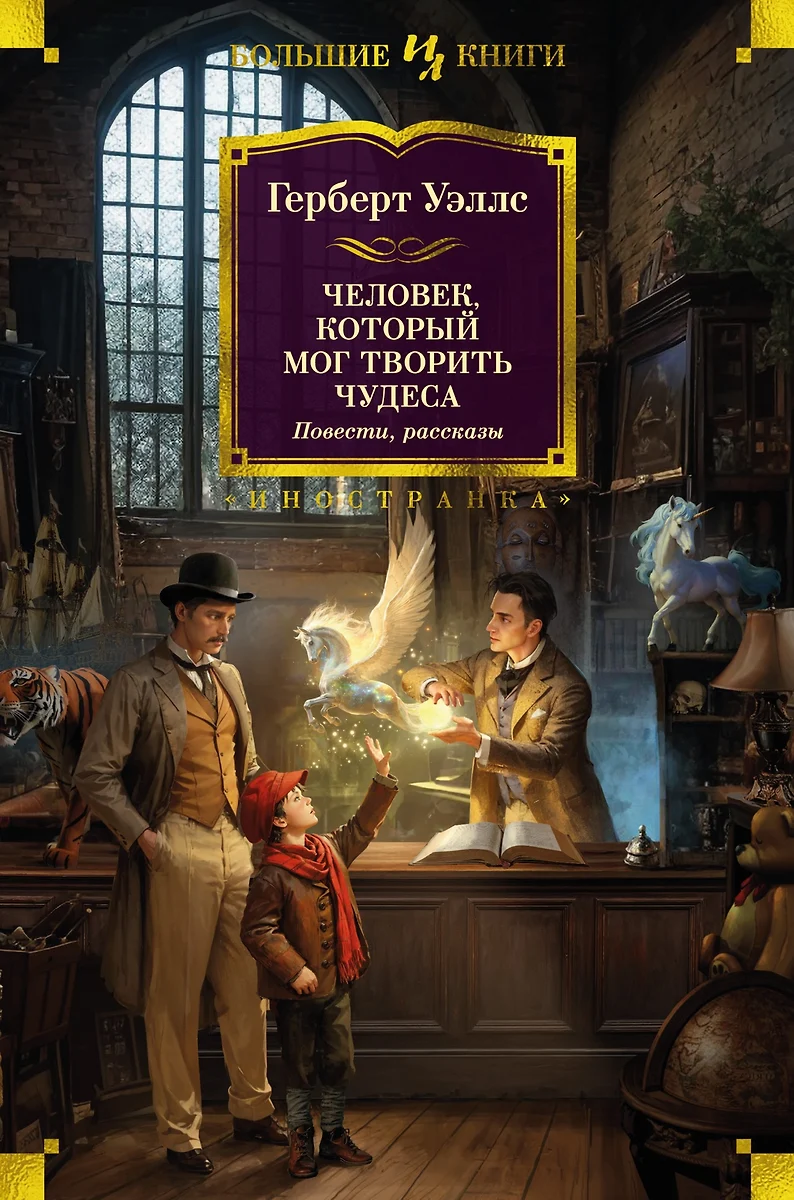 БОЛЬШИЕ ИЛ КНИГИ

Герберт Уэллс

ЧЕЛОВЕК, КОТОРЫЙ МОГ ТВОРИТЬ ЧУДЕСА

Повести, рассказы

«ИНОСТРАНКА»